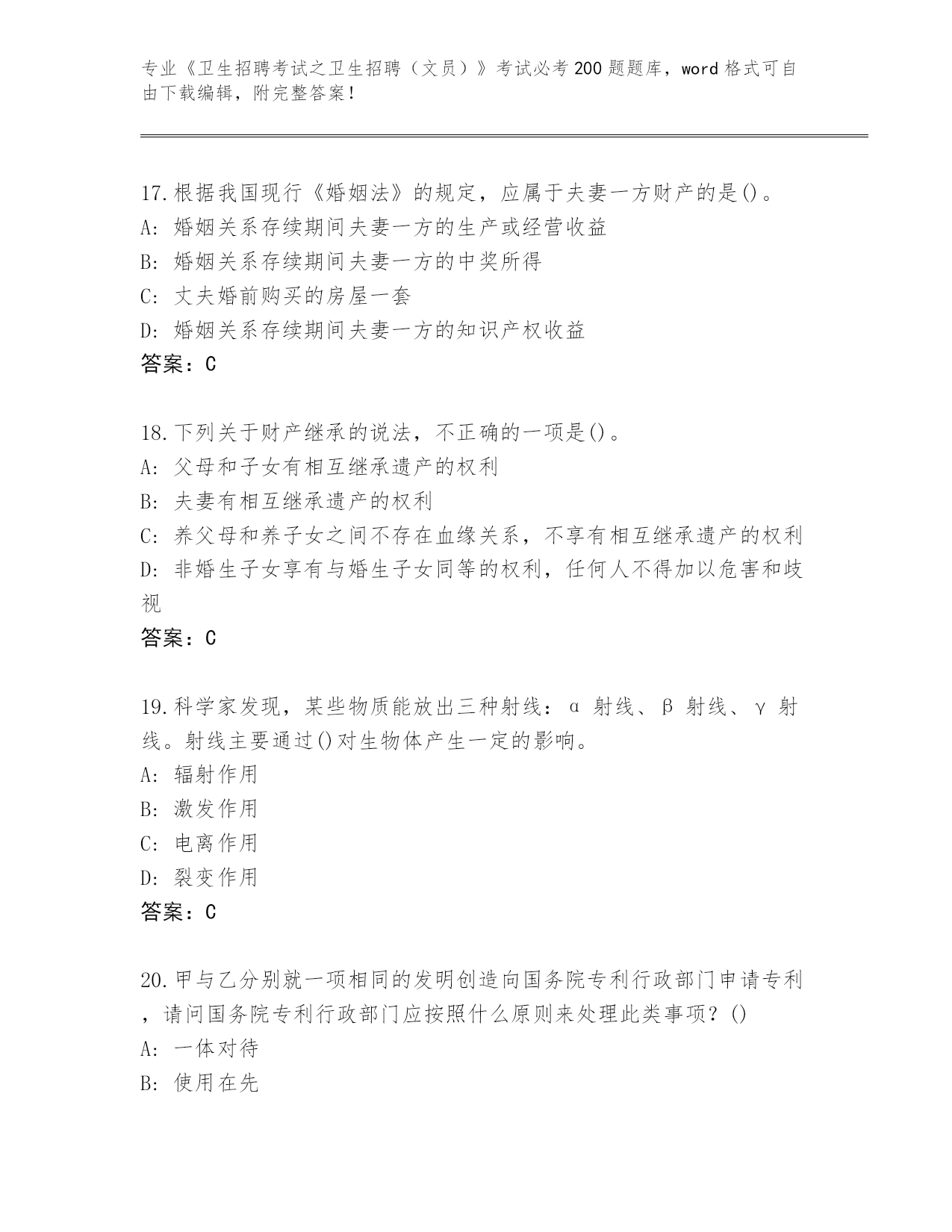 专业《卫生招聘考试之卫生招聘（文员）》考试必考200题题库，word格式可自由下载编辑，附完整答案！

17.根据我国现行《婚姻法》的规定，应属于夫妻一方财产的是()。
A: 婚姻关系存续期间夫妻一方的生产或经营收益
B: 婚姻关系存续期间夫妻一方的中奖所得
C: 丈夫婚前购买的房屋一套
D: 婚姻关系存续期间夫妻一方的知识产权收益
答案：C

18.下列关于财产继承的说法，不正确的一项是()。
A: 父母和子女有相互继承遗产的权利
B: 夫妻有相互继承遗产的权利
C: 养父母和养子女之间不存在血缘关系，不享有相互继承遗产的权利
D: 非婚生子女享有与婚生子女同等的权利，任何人不得加以危害和歧视
答案：C

19.科学家发现，某些物质能放出三种射线：α 射线、β 射线、γ 射线。射线主要通过()对生物体产生一定的影响。
A: 辐射作用
B: 激发作用
C: 电离作用
D: 裂变作用
答案：C

20.甲与乙分别就一项相同的发明创造向国务院专利行政部门申请专利，请问国务院专利行政部门应按照什么原则来处理此类事项？()
A: 一体对待
B: 使用在先